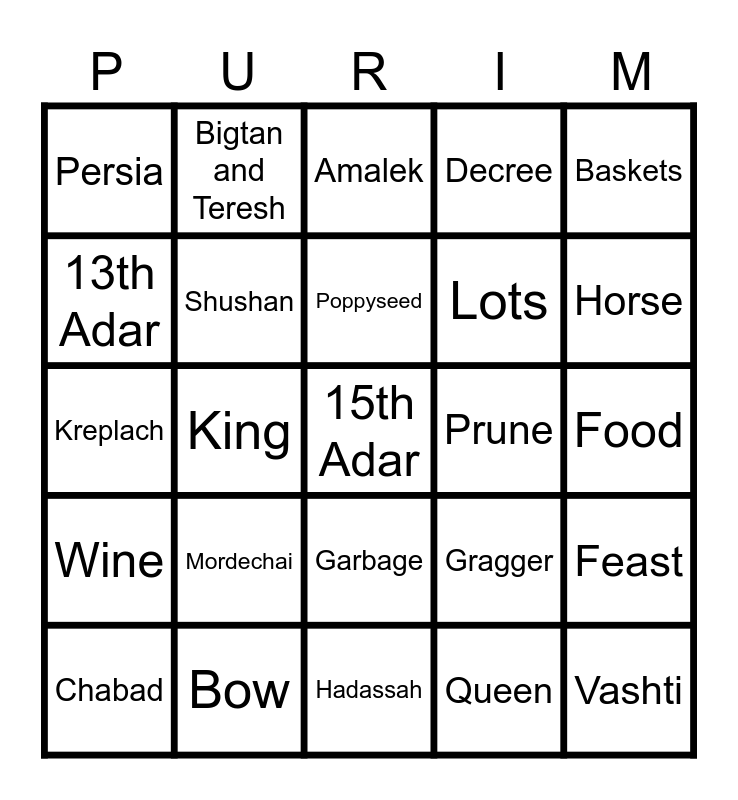 | P | U | R | I | M |
|---|---|---|---|---|
| Persia | Bigtan and Teresh | Amalek | Decree | Baskets |
| 13th Adar | Shushan | Poppyseed | Lots | Horse |
| Kreplach | King | 15th Adar | Prune | Food |
| Wine | Mordechai | Garbage | Gragger | Feast |
| Chabad | Bow | Hadassah | Queen | Vashti |